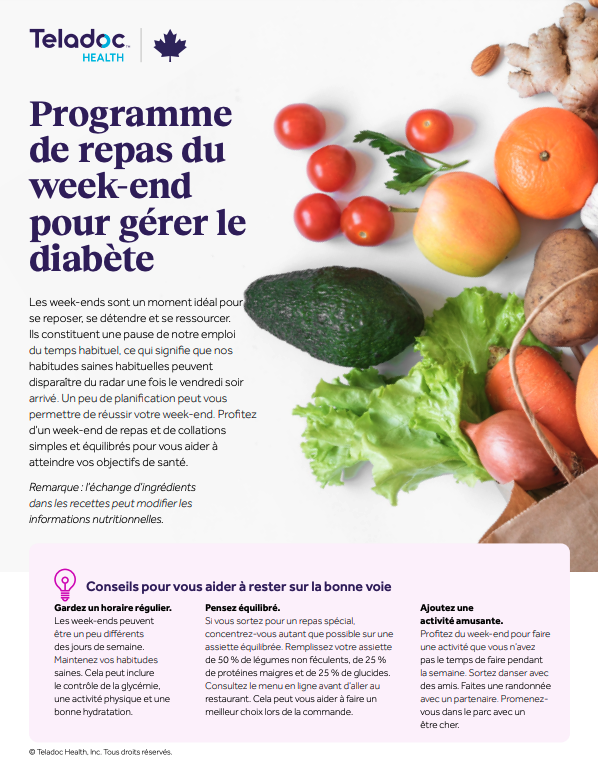 Teladoc HEALTH

Programme de repas du week-end pour gérer le diabète

Les week-ends sont un moment idéal pour se reposer, se détendre et se ressourcer. Ils constituent une pause de notre emploi du temps habituel, ce qui signifie que nos habitudes saines habituelles peuvent disparaître du radar une fois le vendredi soir arrivé. Un peu de planification peut vous permettre de réussir votre week-end. Profitez d'un week-end de repas et de collations simples et équilibrés pour vous aider à atteindre vos objectifs de santé.

Remarque : l'échange d'ingrédients dans les recettes peut modifier les informations nutritionnelles.

Conseils pour vous aider à rester sur la bonne voie

Gardez un horaire régulier.
Les week-ends peuvent être un peu différents des jours de semaine. Maintenez vos habitudes saines. Cela peut inclure le contrôle de la glycémie, une activité physique et une bonne hydratation.

Pensez équilibré.
Si vous sortez pour un repas spécial, concentrez-vous autant que possible sur une assiette équilibrée. Remplissez votre assiette de 50 % de légumes non féculents, de 25 % de protéines maigres et de 25 % de glucides. Consultez le menu en ligne avant d'aller au restaurant. Cela peut vous aider à faire un meilleur choix lors de la commande.

Ajoutez une activité amusante.
Profitez du week-end pour faire une activité que vous n'avez pas le temps de faire pendant la semaine. Sortez danser avec des amis. Faites une randonnée avec un partenaire. Promenez-vous dans le parc avec un être cher.

© Teladoc Health, Inc. Tous droits réservés.